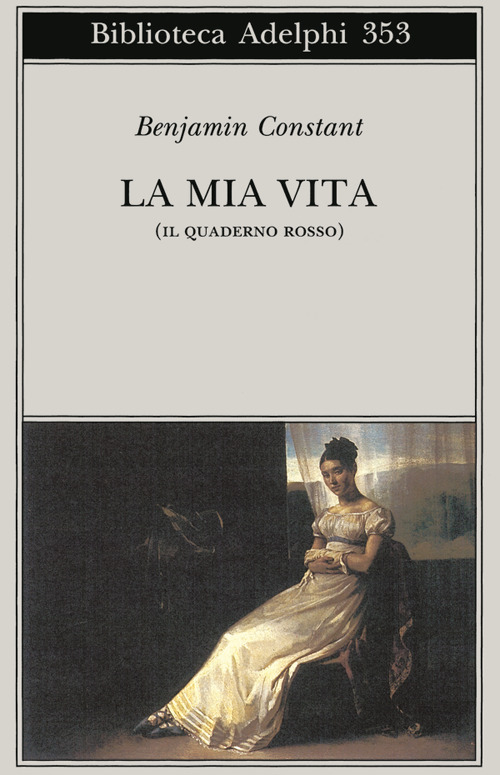 Biblioteca Adelphi 353

Benjamin Constant

LA MIA VITA
(IL QUADERNO ROSSO)